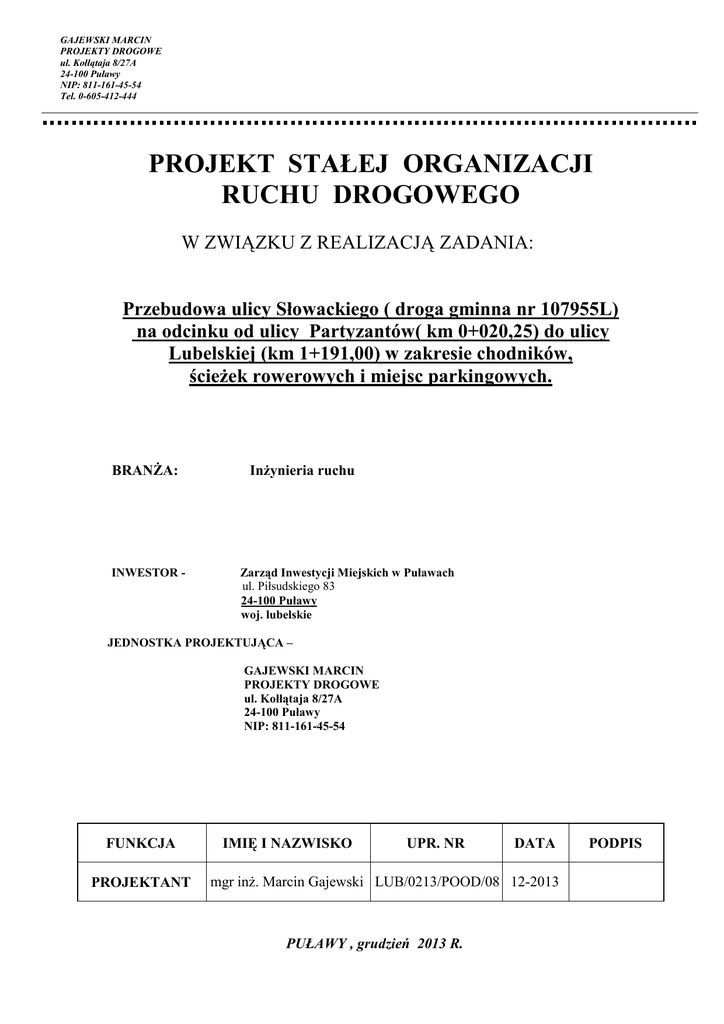 GAJEWSKI MARCIN
PROJEKTY DROGOWE
ul. Kołłątaja 8/27A
24-100 Puławy
NIP: 811-161-45-54
Tel. 0-605-412-444

PROJEKT STAŁEJ ORGANIZACJI RUCHU DROGOWEGO

W ZWIĄZKU Z REALIZACJĄ ZADANIA:

Przebudowa ulicy Słowackiego ( droga gminna nr 107955L) na odcinku od ulicy Partyzantów( km 0+020,25) do ulicy Lubelskiej (km 1+191,00) w zakresie chodników, ścieżek rowerowych i miejsc parkingowych.

BRANŻA: Inżynieria ruchu

INWESTOR - Zarząd Inwestycji Miejskich w Puławach
ul. Piłsudskiego 83
24-100 Puławy
woj. lubelskie

JEDNOSTKA PROJEKTUJĄCA –

GAJEWSKI MARCIN
PROJEKTY DROGOWE
ul. Kołłątaja 8/27A
24-100 Puławy
NIP: 811-161-45-54

| FUNKCJA | IMIĘ I NAZWISKO | UPR. NR | DATA | PODPIS |
|---|---|---|---|---|
| PROJEKTANT | mgr inż. Marcin Gajewski | LUB/0213/POOD/08 | 12-2013 | |

PUŁAWY , grudzień 2013 R.